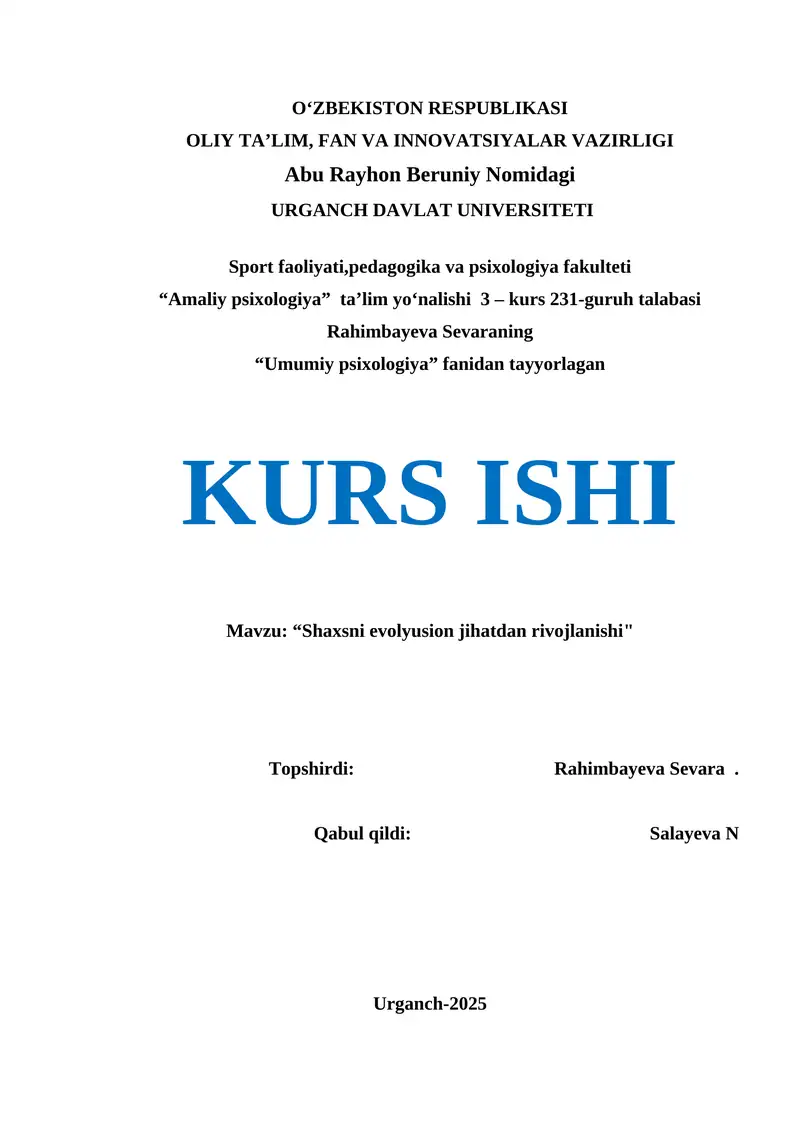 O‘ZBEKISTON RESPUBLIKASI
OLIY TA’LIM, FAN VA INNOVATSIYALAR VAZIRLIGI
Abu Rayhon Beruniy Nomidagi
URGANCH DAVLAT UNIVERSITETI

Sport faoliyati,pedagogika va psixologiya fakulteti
“Amaliy psixologiya” ta’lim yo‘nalishi 3 – kurs 231-guruh talabasi
Rahimbayeva Sevaraning
“Umumiy psixologiya” fanidan tayyorlagan

KURS ISHI

Mavzu: “Shaxsni evolyusion jihatdan rivojlanishi"

Topshirdi: Rahimbayeva Sevara .

Qabul qildi: Salayeva N

Urganch-2025